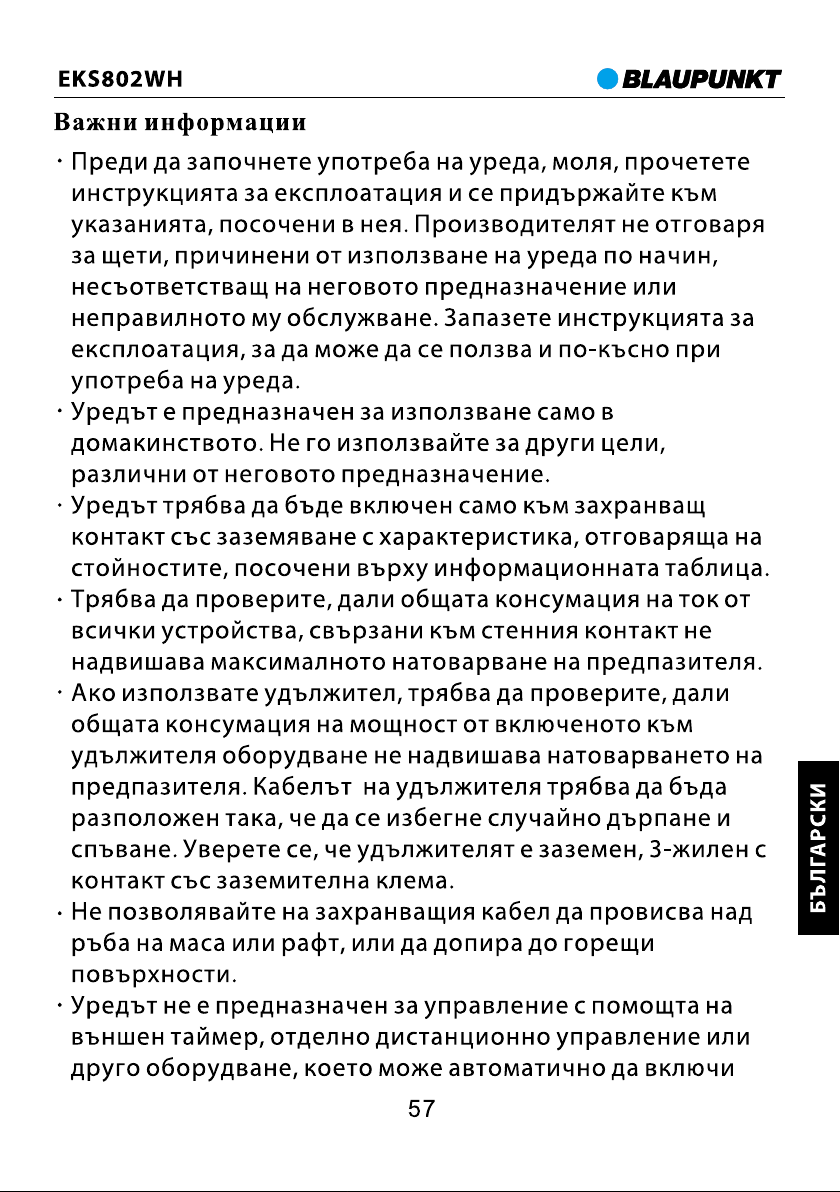 EKS802WH

BLAUPUNKT

Важни информации

· Преди да започнете употреба на уреда, моля, прочетете инструкцията за експлоатация и се придържайте към указанията, посочени в нея. Производителят не отговаря за щети, причинени от използване на уреда по начин, несъответстващ на неговото предназначение или неправилното му обслужване. Запазете инструкцията за експлоатация, за да може да се ползва и по-късно при употреба на уреда.

· Уредът е предназначен за използване само в домакинството. Не го използвайте за други цели, различни от неговото предназначение.

· Уредът трябва да бъде включен само към захранващ контакт със заземяване с характеристика, отговаряща на стойностите, посочени върху информационната таблица.

· Трябва да проверите, дали общата консумация на ток от всички устройства, свързани към стенния контакт не надвишава максималното натоварване на предпазителя.

· Ако използвате удължител, трябва да проверите, дали общата консумация на мощност от включеното към удължителя оборудване не надвишава натоварването на предпазителя. Кабелът на удължителя трябва да бъда разположен така, че да се избегне случайно дърпане и спъване. Уверете се, че удължителят е заземен, 3-жилен с контакт със заземителна клема.

· Не позволявайте на захранващия кабел да провисва над ръба на маса или рафт, или да допира до горещи повърхности.

· Уредът не е предназначен за управление с помощта на външен таймер, отделно дистанционно управление или друго оборудване, което може автоматично да включи

БЪЛГАРСКИ

57